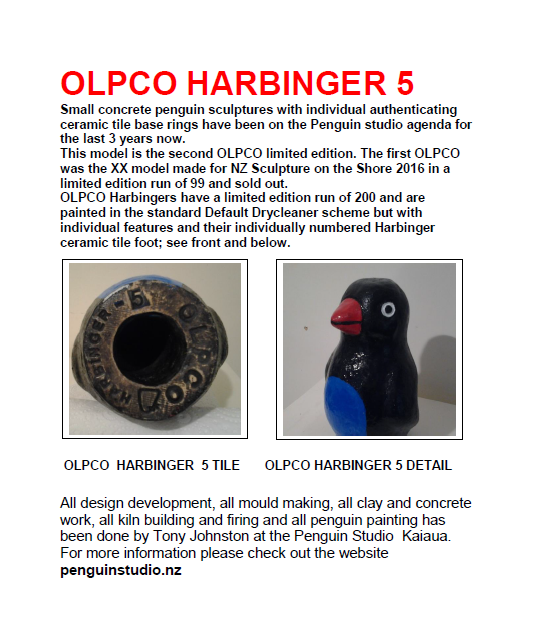 OLPCO HARBINGER 5

Small concrete penguin sculptures with individual authenticating ceramic tile base rings have been on the Penguin studio agenda for the last 3 years now.
This model is the second OLPCO limited edition. The first OLPCO was the XX model made for NZ Sculpture on the Shore 2016 in a limited edition run of 99 and sold out.
OLPCO Harbingers have a limited edition run of 200 and are painted in the standard Default Drycleaner scheme but with individual features and their individually numbered Harbinger ceramic tile foot; see front and below.

HARBINGER - 5 OLPCO

OLPCO HARBINGER 5 TILE

OLPCO HARBINGER 5 DETAIL

All design development, all mould making, all clay and concrete work, all kiln building and firing and all penguin painting has been done by Tony Johnston at the Penguin Studio Kaiaua.
For more information please check out the website
penguinstudio.nz